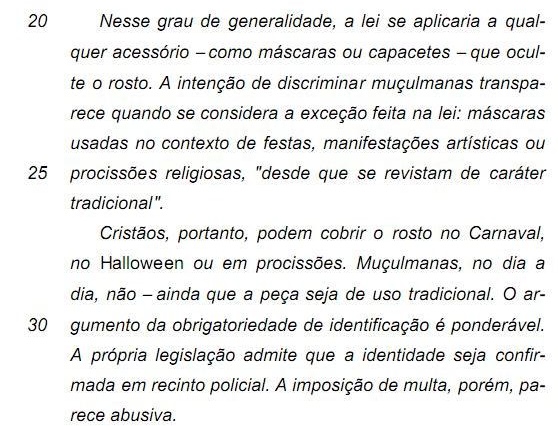 20 Nesse grau de generalidade, a lei se aplicaria a qualquer acessório – como máscaras ou capacetes – que oculte o rosto. A intenção de discriminar muçulmanas transparece quando se considera a exceção feita na lei: máscaras usadas no contexto de festas, manifestações artísticas ou 25 procissões religiosas, "desde que se revistam de caráter tradicional".

Cristãos, portanto, podem cobrir o rosto no Carnaval, no Halloween ou em procissões. Muçulmanas, no dia a dia, não – ainda que a peça seja de uso tradicional. O ar- 30 gumento da obrigatoriedade de identificação é ponderável. A própria legislação admite que a identidade seja confirmada em recinto policial. A imposição de multa, porém, parece abusiva.